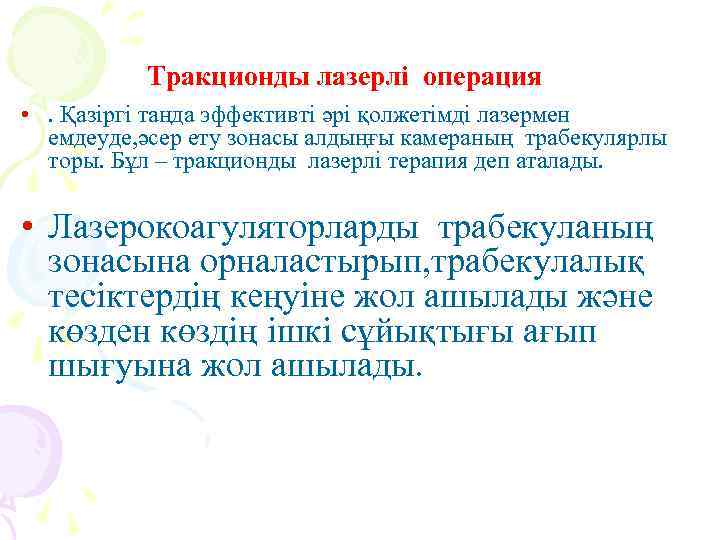 Тракционды лазерлі операция

• . Қазіргі таңда эффективті әрі қолжетімді лазермен емдеуде,әсер ету зонасы алдыңғы камераның трабекулярлы торы. Бұл – тракционды лазерлі терапия деп аталады.

• Лазерокоагуляторларды трабекуланың зонасына орналастырып,трабекулалық тесіктердің кеңуіне жол ашылады және көзден көздің ішкі сұйықтығы ағып шығуына жол ашылады.